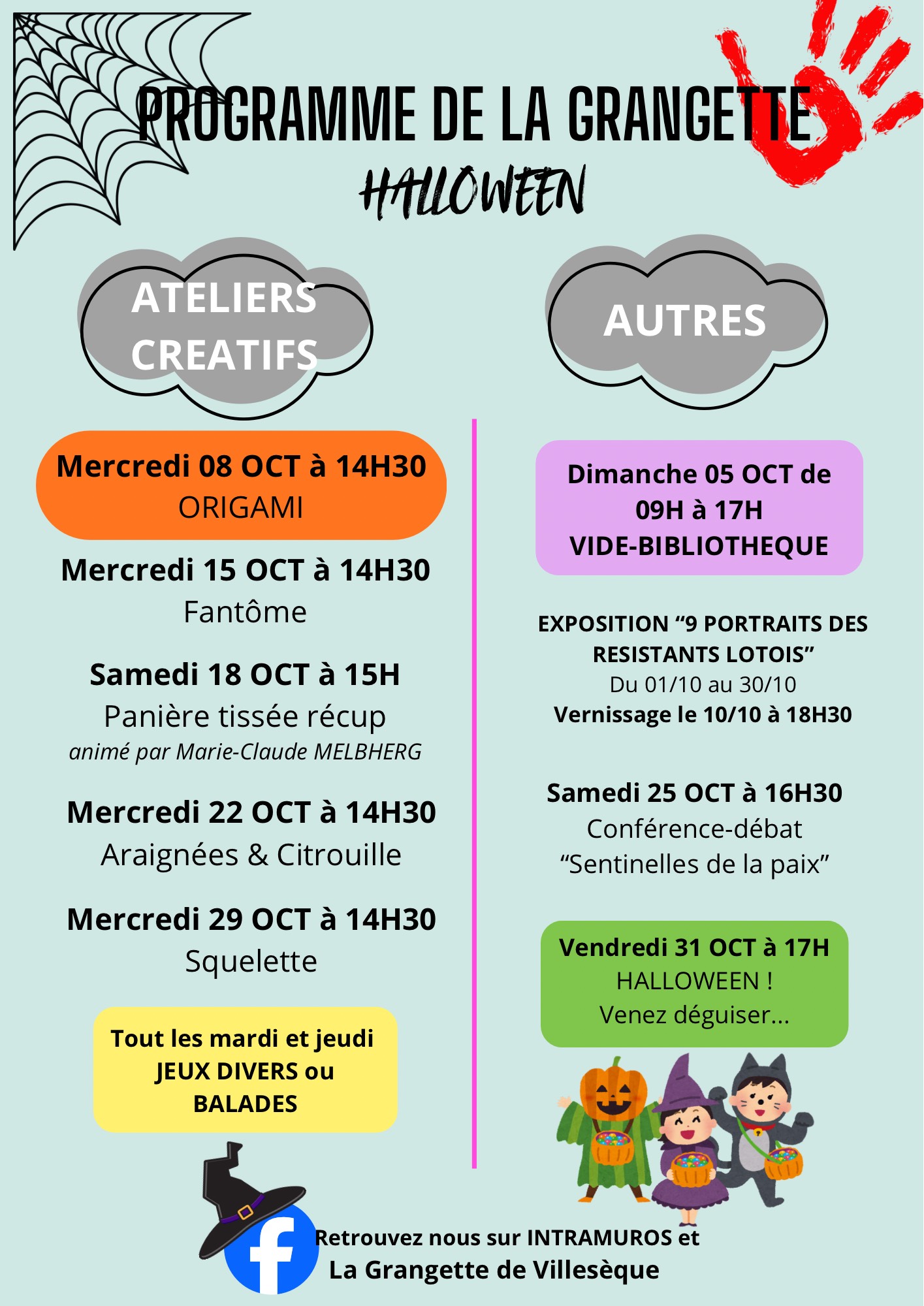 PROGRAMME DE LA GRANGETTE

HALLOWEEN

ATELIERS CREATIFS

Mercredi 08 OCT à 14H30
ORIGAMI

Mercredi 15 OCT à 14H30
Fantôme

Samedi 18 OCT à 15H
Panière tissée récup
animé par Marie-Claude MELBHERG

Mercredi 22 OCT à 14H30
Araignées & Citrouille

Mercredi 29 OCT à 14H30
Squelette

Tout les mardi et jeudi
JEUX DIVERS ou
BALADES

AUTRES

Dimanche 05 OCT de
09H à 17H
VIDE-BIBLIOTHEQUE

EXPOSITION "9 PORTRAITS DES RESISTANTS LOTOIS"
Du 01/10 au 30/10
Vernissage le 10/10 à 18H30

Samedi 25 OCT à 16H30
Conférence-débat
"Sentinelles de la paix"

Vendredi 31 OCT à 17H
HALLOWEEN !
Venez déguiser...

Retrouvez nous sur INTRAMUROS et
La Grangette de Villesèque